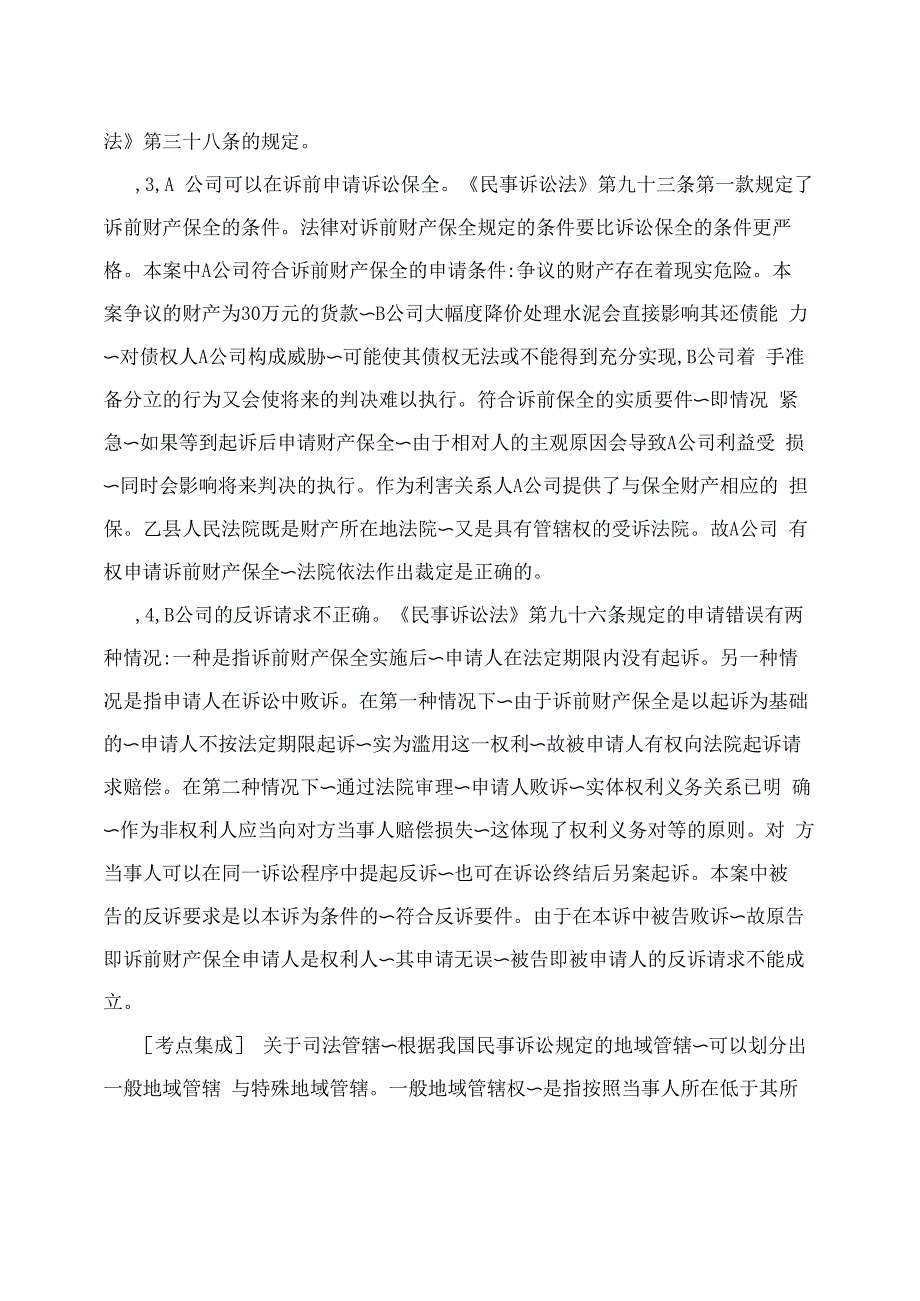 法》第三十八条的规定。

,3,A 公司可以在诉前申请诉讼保全。《民事诉讼法》第九十三条第一款规定了诉前财产保全的条件。法律对诉前财产保全规定的条件要比诉讼保全的条件更严格。本案中A公司符合诉前财产保全的申请条件:争议的财产存在着现实危险。本案争议的财产为30万元的货款~B公司大幅度降价处理水泥会直接影响其还债能 力~对债权人A公司构成威胁~可能使其债权无法或不能得到充分实现,B公司着 手准备分立的行为又会使将来的判决难以执行。符合诉前保全的实质要件~即情况 紧急~如果等到起诉后申请财产保全~由于相对人的主观原因会导致A公司利益受 损~同时会影响将来判决的执行。作为利害关系人A公司提供了与保全财产相应的 担保。乙县人民法院既是财产所在地法院~又是具有管辖权的受诉法院。故A公司 有权申请诉前财产保全~法院依法作出裁定是正确的。

,4,B公司的反诉请求不正确。《民事诉讼法》第九十六条规定的申请错误有两种情况:一种是指诉前财产保全实施后~申请人在法定期限内没有起诉。另一种情况是指申请人在诉讼中败诉。在第一种情况下~由于诉前财产保全是以起诉为基础的~申请人不按法定期限起诉~实为滥用这一权利~故被申请人有权向法院起诉请求赔偿。在第二种情况下~通过法院审理~申请人败诉~实体权利义务关系已明 确~作为非权利人应当向对方当事人赔偿损失~这体现了权利义务对等的原则。对 方当事人可以在同一诉讼程序中提起反诉~也可在诉讼终结后另案起诉。本案中被告的反诉要求是以本诉为条件的~符合反诉要件。由于在本诉中被告败诉~故原告即诉前财产保全申请人是权利人~其申请无误~被告即被申请人的反诉请求不能成立。

［考点集成］ 关于司法管辖~根据我国民事诉讼规定的地域管辖~可以划分出一般地域管辖 与特殊地域管辖。一般地域管辖权~是指按照当事人所在低于其所